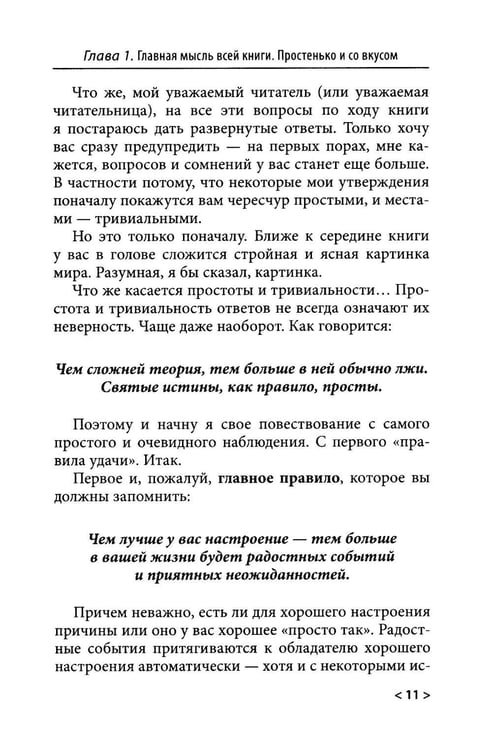 Глава 1. Главная мысль всей книги. Простенько и со вкусом

Что же, мой уважаемый читатель (или уважаемая читательница), на все эти вопросы по ходу книги я постараюсь дать развернутые ответы. Только хочу вас сразу предупредить — на первых порах, мне кажется, вопросов и сомнений у вас станет еще больше. В частности потому, что некоторые мои утверждения поначалу покажутся вам чересчур простыми, и местами — тривиальными.

Но это только поначалу. Ближе к середине книги у вас в голове сложится стройная и ясная картинка мира. Разумная, я бы сказал, картинка.

Что же касается простоты и тривиальности… Простота и тривиальность ответов не всегда означают их неверность. Чаще даже наоборот. Как говорится:

Чем сложней теория, тем больше в ней обычно лжи. Святые истины, как правило, просты.

Поэтому и начну я свое повествование с самого простого и очевидного наблюдения. С первого «правила удачи». Итак.

Первое и, пожалуй, главное правило, которое вы должны запомнить:

Чем лучше у вас настроение — тем больше в вашей жизни будет радостных событий и приятных неожиданностей.

Причем неважно, есть ли для хорошего настроения причины или оно у вас хорошее «просто так». Радостные события притягиваются к обладателю хорошего настроения автоматически — хотя и с некоторыми ис-

< 11 >